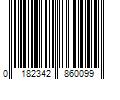 0 182342 860099